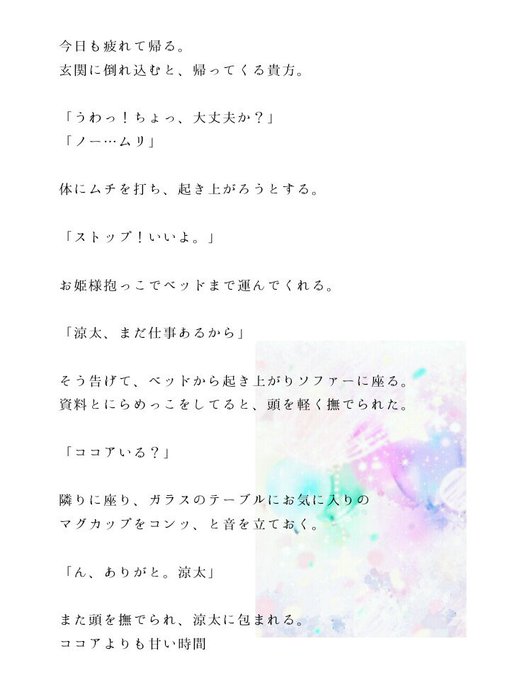 今日も疲れて帰る。
玄関に倒れ込むと、帰ってくる貴方。

「うわっ！ちょっ、大丈夫か？」
「ノー…ムリ」

体にムチを打ち、起き上がろうとする。

「ストップ！いいよ。」

お姫様抱っこでベッドまで運んでくれる。

「涼太、まだ仕事あるから」

そう告げて、ベッドから起き上がりソファーに座る。
資料とにらめっこをしてると、頭を軽く撫でられた。

「ココアいる？」

隣りに座り、ガラスのテーブルにお気に入りの
マグカップをコンッ、と音を立ておく。

「ん、ありがと。涼太」

また頭を撫でられ、涼太に包まれる。
ココアよりも甘い時間